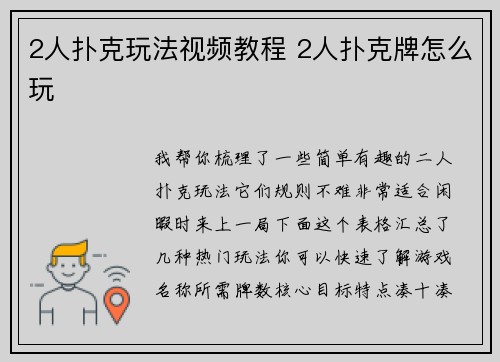 2人扑克玩法视频教程 2人扑克牌怎么玩

我帮你梳理了一些简单有趣的二人扑克玩法它们规则不难非常适合闲暇时来上一局下面这个表格汇总了几种热门玩法你可以快速了解游戏名称所需牌数核心目标特点凑十凑